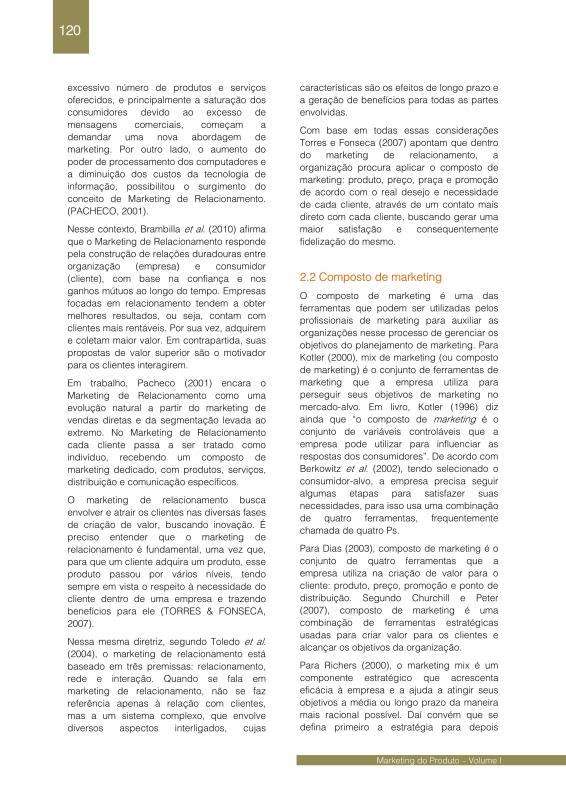 120

excessivo número de produtos e serviços oferecidos, e principalmente a saturação dos consumidores devido ao excesso de mensagens comerciais, começam a demandar uma nova abordagem de marketing. Por outro lado, o aumento do poder de processamento dos computadores e a diminuição dos custos da tecnologia de informação, possibilitou o surgimento do conceito de Marketing de Relacionamento. (PACHECO, 2001).

Nesse contexto, Brambilla et al. (2010) afirma que o Marketing de Relacionamento responde pela construção de relações duradouras entre organização (empresa) e consumidor (cliente), com base na confiança e nos ganhos mútuos ao longo do tempo. Empresas focadas em relacionamento tendem a obter melhores resultados, ou seja, contam com clientes mais rentáveis. Por sua vez, adquirem e coletam maior valor. Em contrapartida, suas propostas de valor superior são o motivador para os clientes interagirem.

Em trabalho, Pacheco (2001) encara o Marketing de Relacionamento como uma evolução natural a partir do marketing de vendas diretas e da segmentação levada ao extremo. No Marketing de Relacionamento cada cliente passa a ser tratado como indivíduo, recebendo um composto de marketing dedicado, com produtos, serviços, distribuição e comunicação específicos.

O marketing de relacionamento busca envolver e atrair os clientes nas diversas fases de criação de valor, buscando inovação. É preciso entender que o marketing de relacionamento é fundamental, uma vez que, para que um cliente adquira um produto, esse produto passou por vários níveis, tendo sempre em vista o respeito à necessidade do cliente dentro de uma empresa e trazendo benefícios para ele (TORRES & FONSECA, 2007).

Nessa mesma diretriz, segundo Toledo et al. (2004), o marketing de relacionamento está baseado em três premissas: relacionamento, rede e interação. Quando se fala em marketing de relacionamento, não se faz referência apenas à relação com clientes, mas a um sistema complexo, que envolve diversos aspectos interligados, cujas características são os efeitos de longo prazo e a geração de benefícios para todas as partes envolvidas.

Com base em todas essas considerações Torres e Fonseca (2007) apontam que dentro do marketing de relacionamento, a organização procura aplicar o composto de marketing: produto, preço, praça e promoção de acordo com o real desejo e necessidade de cada cliente, através de um contato mais direto com cada cliente, buscando gerar uma maior satisfação e consequentemente fidelização do mesmo.

2.2 Composto de marketing

O composto de marketing é uma das ferramentas que podem ser utilizadas pelos profissionais de marketing para auxiliar as organizações nesse processo de gerenciar os objetivos do planejamento de marketing. Para Kotler (2000), mix de marketing (ou composto de marketing) é o conjunto de ferramentas de marketing que a empresa utiliza para perseguir seus objetivos de marketing no mercado-alvo. Em livro, Kotler (1996) diz ainda que "o composto de marketing é o conjunto de variáveis controláveis que a empresa pode utilizar para influenciar as respostas dos consumidores". De acordo com Berkowitz et al. (2002), tendo selecionado o consumidor-alvo, a empresa precisa seguir algumas etapas para satisfazer suas necessidades, para isso usa uma combinação de quatro ferramentas, frequentemente chamada de quatro Ps.

Para Dias (2003), composto de marketing é o conjunto de quatro ferramentas que a empresa utiliza na criação de valor para o cliente: produto, preço, promoção e ponto de distribuição. Segundo Churchill e Peter (2007), composto de marketing é uma combinação de ferramentas estratégicas usadas para criar valor para os clientes e alcançar os objetivos da organização.

Para Richers (2000), o marketing mix é um componente estratégico que acrescenta eficácia à empresa e a ajuda a atingir seus objetivos a média ou longo prazo da maneira mais racional possível. Daí convém que se defina primeiro a estratégia para depois

Marketing do Produto – Volume I